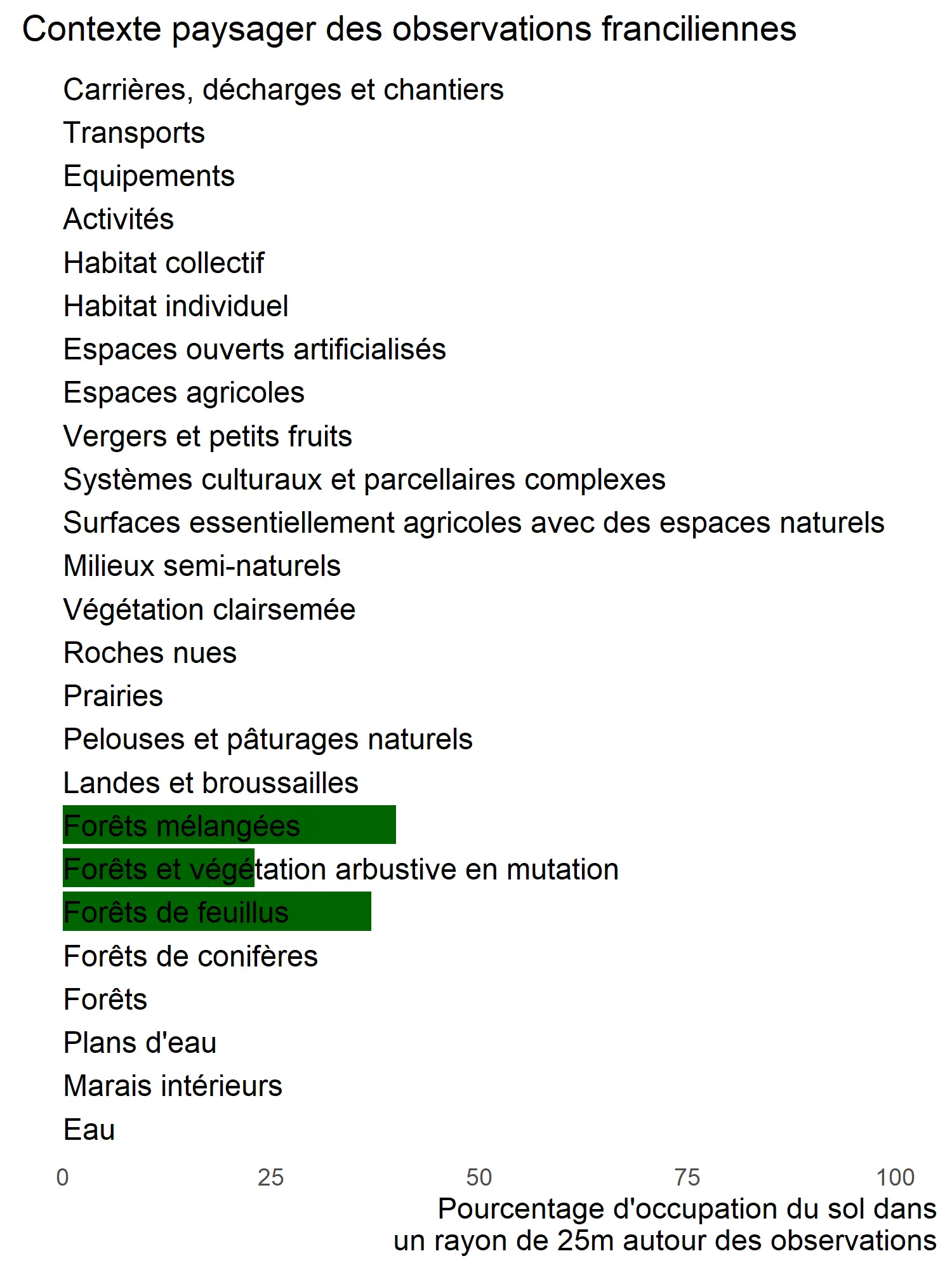 Contexte paysager des observations franciliennes

Carrières, décharges et chantiers
Transports
Equipements
Activités
Habitat collectif
Habitat individuel
Espaces ouverts artificialisés
Espaces agricoles
Vergers et petits fruits
Systèmes culturaux et parcellaires complexes
Surfaces essentiellement agricoles avec des espaces naturels
Milieux semi-naturels
Végétation clairsemée
Roches nues
Prairies
Pelouses et pâturages naturels
Landes et broussailles
Forêts mélangées
Forêts et végétation arbustive en mutation
Forêts de feuillus
Forêts de conifères
Forêts
Plans d'eau
Marais intérieurs
Eau

0 25 50 75 100

Pourcentage d'occupation du sol dans un rayon de 25m autour des observations